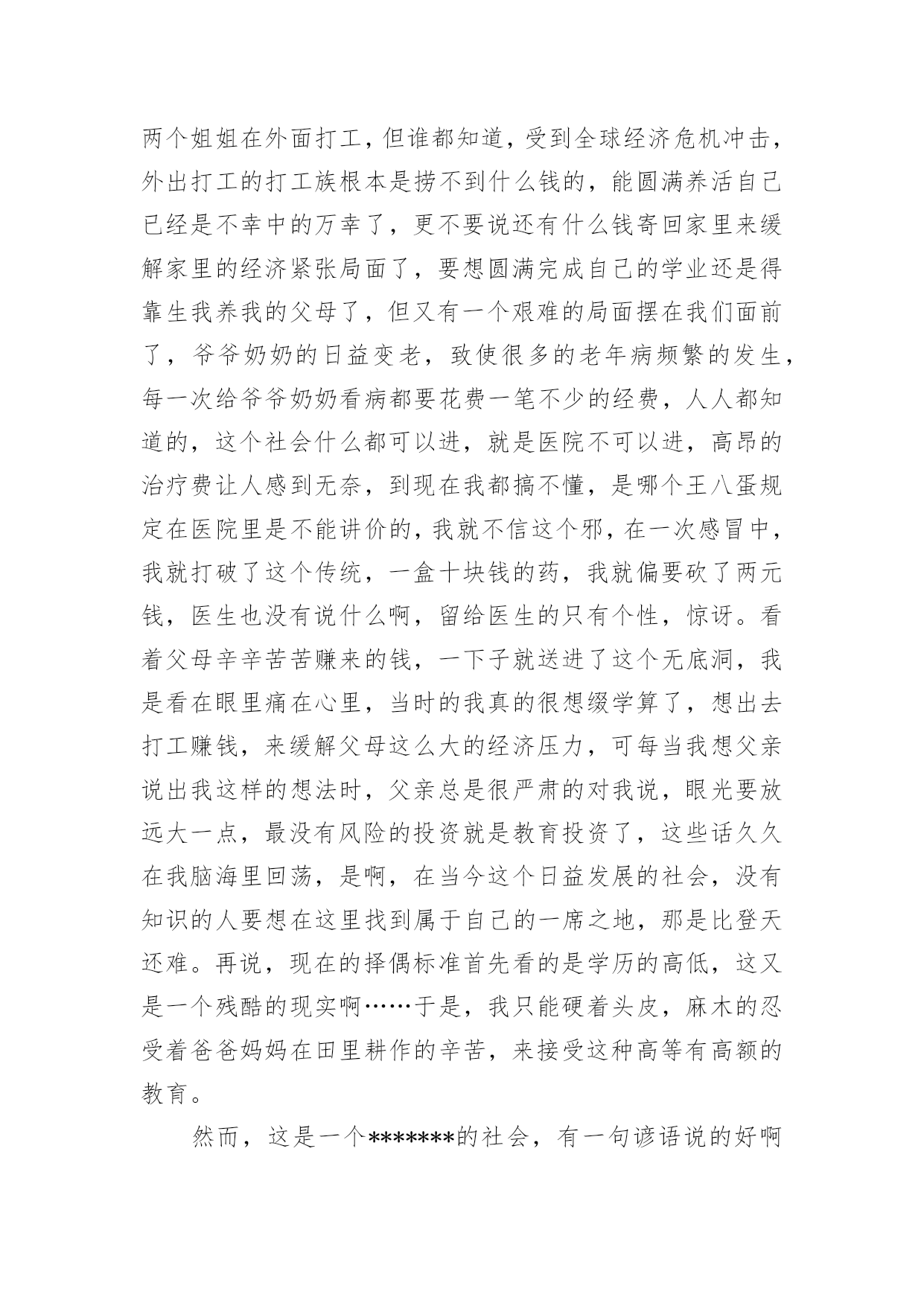 两个姐姐在外面打工，但谁都知道，受到全球经济危机冲击，外出打工的打工族根本是捞不到什么钱的，能圆满养活自己已经是不幸中的万幸了，更不要说还有什么钱寄回家里来缓解家里的经济紧张局面了，要想圆满完成自己的学业还是得靠生我养我的父母了，但又有一个艰难的局面摆在我们面前了，爷爷奶奶的日益变老，致使很多的老年病频繁的发生，每一次给爷爷奶奶看病都要花费一笔不少的经费，人人都知道的，这个社会什么都可以进，就是医院不可以进，高昂的治疗费让人感到无奈，到现在我都搞不懂，是哪个王八蛋规定在医院里是不能讲价的，我就不信这个邪，在一次感冒中，我就打破了这个传统，一盒十块钱的药，我就偏要砍了两元钱，医生也没有说什么啊，留给医生的只有个性，惊讶。看着父母辛辛苦苦赚来的钱，一下子就送进了这个无底洞，我是看在眼里痛在心里，当时的我真的很想缀学算了，想出去打工赚钱，来缓解父母这么大的经济压力，可每当我想父亲说出我这样的想法时，父亲总是很严肃的对我说，眼光要放远大一点，最没有风险的投资就是教育投资了，这些话久久在我脑海里回荡，是啊，在当今这个日益发展的社会，没有知识的人要想在这里找到属于自己的一席之地，那是比登天还难。再说，现在的择偶标准首先看的是学历的高低，这又是一个残酷的现实啊……于是，我只能硬着头皮，麻木的忍受着爸爸妈妈在田里耕作的辛苦，来接受这种高等有高额的教育。

然而，这是一个*******的社会，有一句谚语说的好啊